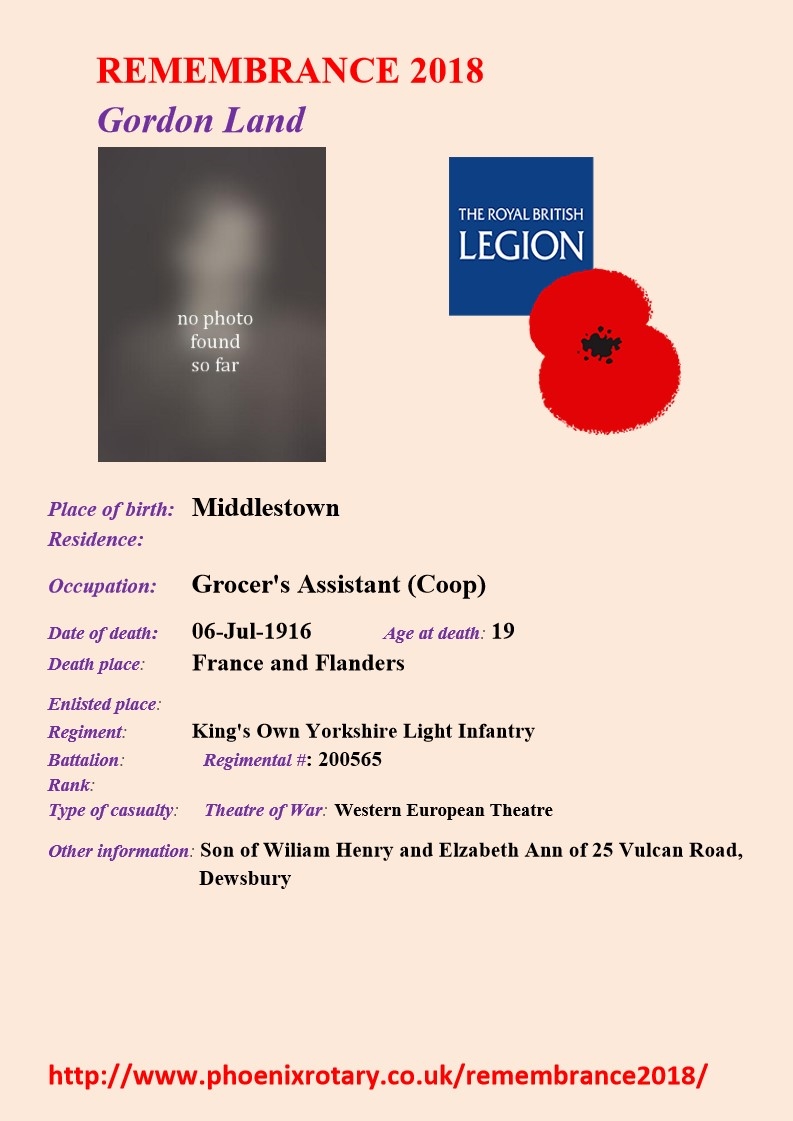 REMEMBRANCE 2018
Gordon Land

no photo found so far

THE ROYAL BRITISH LEGION

Place of birth: Middlestown
Residence:

Occupation: Grocer's Assistant (Coop)

Date of death: 06-Jul-1916 Age at death: 19
Death place: France and Flanders

Enlisted place:
Regiment: King's Own Yorkshire Light Infantry
Battalion: Regimental #: 200565
Rank:
Type of casualty: Theatre of War: Western European Theatre

Other information: Son of Wiliam Henry and Elzabeth Ann of 25 Vulcan Road, Dewsbury

http://www.phoenixrotary.co.uk/remembrance2018/